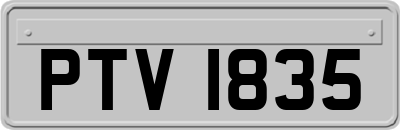 PTV 1835